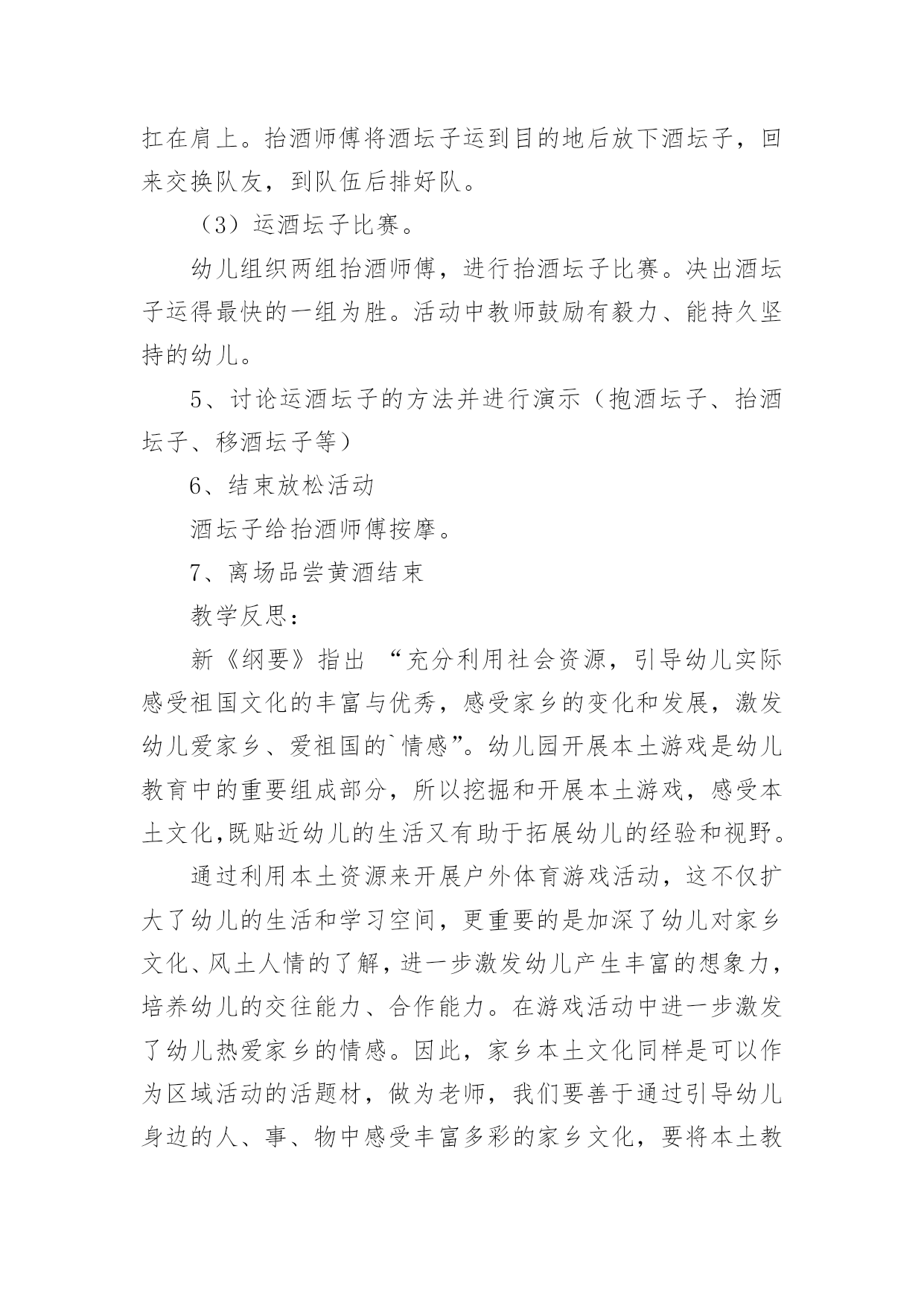 扛在肩上。抬酒师傅将酒坛子运到目的地后放下酒坛子，回来交换队友，到队伍后排好队。

（3）运酒坛子比赛。

幼儿组织两组抬酒师傅，进行抬酒坛子比赛。决出酒坛子运得最快的一组为胜。活动中教师鼓励有毅力、能持久坚持的幼儿。

5、讨论运酒坛子的方法并进行演示（抱酒坛子、抬酒坛子、移酒坛子等）

6、结束放松活动

酒坛子给抬酒师傅按摩。

7、离场品尝黄酒结束

教学反思：

新《纲要》指出 “充分利用社会资源，引导幼儿实际感受祖国文化的丰富与优秀，感受家乡的变化和发展，激发幼儿爱家乡、爱祖国的`情感”。幼儿园开展本土游戏是幼儿教育中的重要组成部分，所以挖掘和开展本土游戏，感受本土文化,既贴近幼儿的生活又有助于拓展幼儿的经验和视野。

通过利用本土资源来开展户外体育游戏活动，这不仅扩大了幼儿的生活和学习空间，更重要的是加深了幼儿对家乡文化、风土人情的了解，进一步激发幼儿产生丰富的想象力，培养幼儿的交往能力、合作能力。在游戏活动中进一步激发了幼儿热爱家乡的情感。因此，家乡本土文化同样是可以作为区域活动的活题材，做为老师，我们要善于通过引导幼儿身边的人、事、物中感受丰富多彩的家乡文化，要将本土教